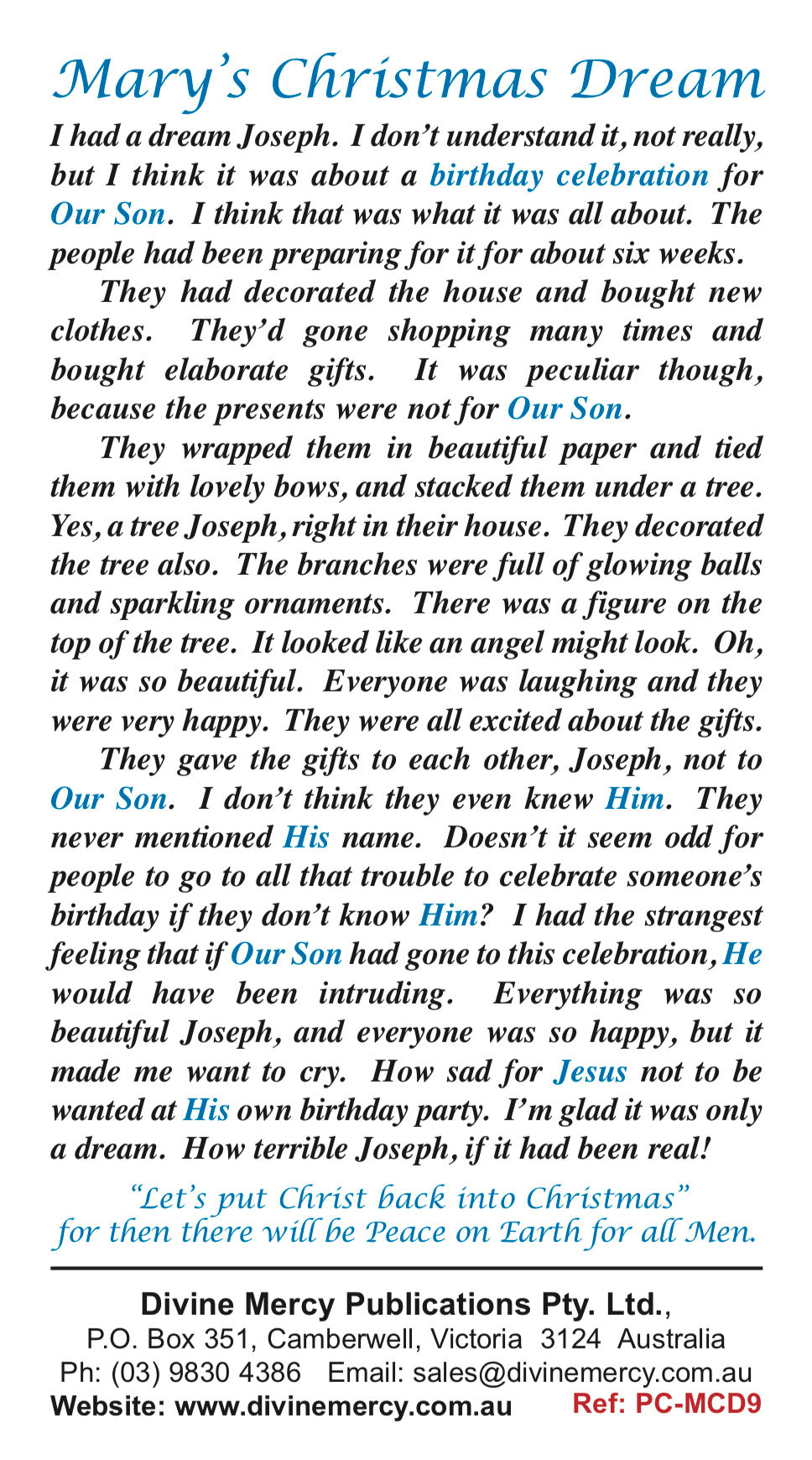 Mary's Christmas Dream

I had a dream Joseph. I don't understand it, not really, but I think it was about a birthday celebration for Our Son. I think that was what it was all about. The people had been preparing for it for about six weeks.

They had decorated the house and bought new clothes. They'd gone shopping many times and bought elaborate gifts. It was peculiar though, because the presents were not for Our Son.

They wrapped them in beautiful paper and tied them with lovely bows, and stacked them under a tree. Yes, a tree Joseph, right in their house. They decorated the tree also. The branches were full of glowing balls and sparkling ornaments. There was a figure on the top of the tree. It looked like an angel might look. Oh, it was so beautiful. Everyone was laughing and they were very happy. They were all excited about the gifts.

They gave the gifts to each other, Joseph, not to Our Son. I don't think they even knew Him. They never mentioned His name. Doesn't it seem odd for people to go to all that trouble to celebrate someone's birthday if they don't know Him? I had the strangest feeling that if Our Son had gone to this celebration, He would have been intruding. Everything was so beautiful Joseph, and everyone was so happy, but it made me want to cry. How sad for Jesus not to be wanted at His own birthday party. I'm glad it was only a dream. How terrible Joseph, if it had been real!

"Let's put Christ back into Christmas" for then there will be Peace on Earth for all Men.

Divine Mercy Publications Pty. Ltd.,
P.O. Box 351, Camberwell, Victoria 3124 Australia
Ph: (03) 9830 4386 Email: sales@divinemercy.com.au
Website: www.divinemercy.com.au Ref: PC-MCD9